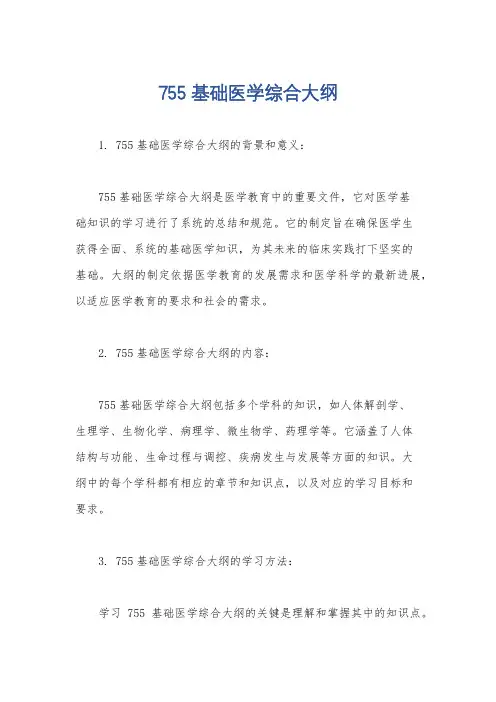 755 基础医学综合大纲

1. 755 基础医学综合大纲的背景和意义：

755 基础医学综合大纲是医学教育中的重要文件，它对医学基础知识的学习进行了系统的总结和规范。它的制定旨在确保医学生获得全面、系统的基础医学知识，为其未来的临床实践打下坚实的基础。大纲的制定依据医学教育的发展需求和医学科学的最新进展，以适应医学教育的要求和社会的需求。

2. 755 基础医学综合大纲的内容：

755 基础医学综合大纲包括多个学科的知识，如人体解剖学、生理学、生物化学、病理学、微生物学、药理学等。它涵盖了人体结构与功能、生命过程与调控、疾病发生与发展等方面的知识。大纲中的每个学科都有相应的章节和知识点，以及对应的学习目标和要求。

3. 755 基础医学综合大纲的学习方法：

学习 755 基础医学综合大纲的关键是理解和掌握其中的知识点。